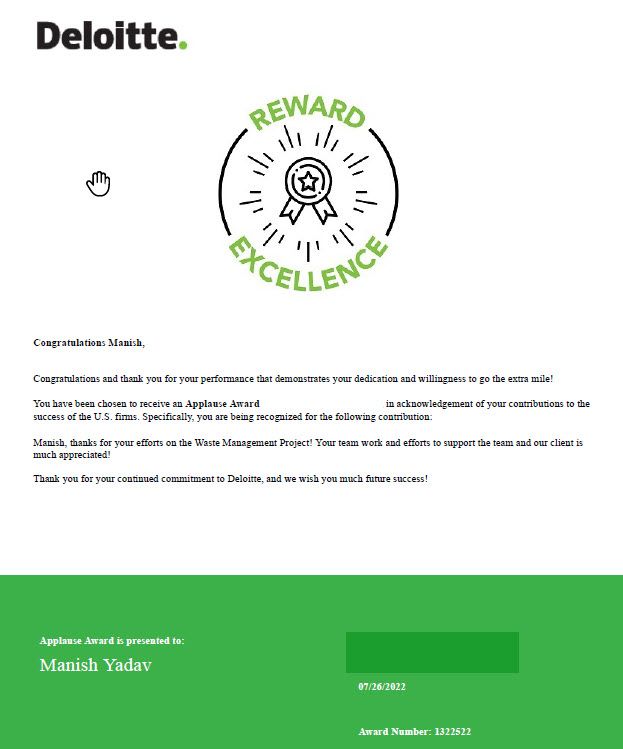 Deloitte.

REWARD
EXCELLENCE

Congratulations Manish,

Congratulations and thank you for your performance that demonstrates your dedication and willingness to go the extra mile!

You have been chosen to receive an Applause Award in acknowledgement of your contributions to the success of the U.S. firms. Specifically, you are being recognized for the following contribution:

Manish, thanks for your efforts on the Waste Management Project! Your team work and efforts to support the team and our client is much appreciated!

Thank you for your continued commitment to Deloitte, and we wish you much future success!

Applause Award is presented to:
Manish Yadav

07/26/2022

Award Number: 1322522